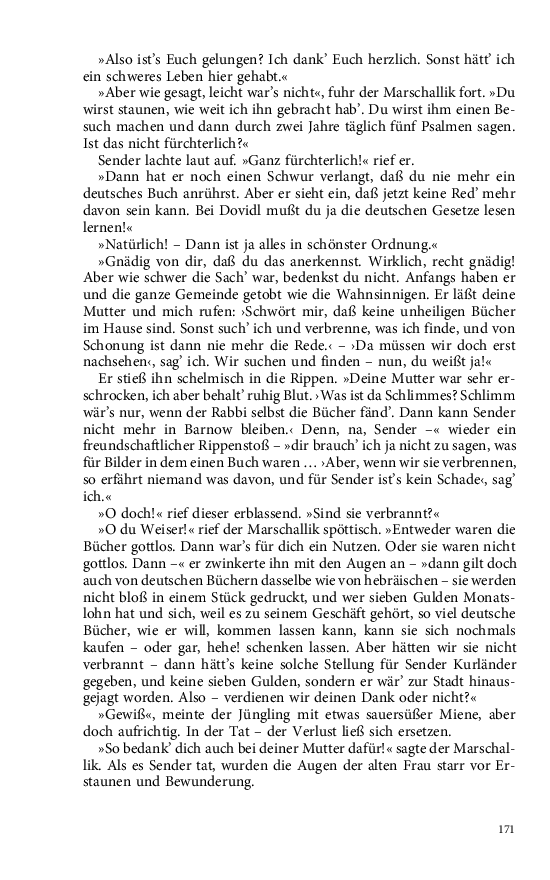 »Also ist's Euch gelungen? Ich dank' Euch herzlich. Sonst hätt' ich ein schweres Leben hier gehabt.«

»Aber wie gesagt, leicht war's nicht«, fuhr der Marschallik fort. »Du wirst staunen, wie weit ich ihn gebracht hab'. Du wirst ihm einen Besuch machen und dann durch zwei Jahre täglich fünf Psalmen sagen. Ist das nicht fürchterlich?«

Sender lachte laut auf. »Ganz fürchterlich!« rief er.

»Dann hat er noch einen Schwur verlangt, daß du nie mehr ein deutsches Buch anrührst. Aber er sieht ein, daß jetzt keine Red' mehr davon sein kann. Bei Dovidl mußt du ja die deutschen Gesetze lesen lernen!«

»Natürlich! – Dann ist ja alles in schönster Ordnung.«

»Gnädig von dir, daß du das anerkennst. Wirklich, recht gnädig! Aber wie schwer die Sach' war, bedenkst du nicht. Anfangs haben er und die ganze Gemeinde getobt wie die Wahnsinnigen. Er läßt deine Mutter und mich rufen: ›Schwört mir, daß keine unheiligen Bücher im Hause sind. Sonst such' ich und verbrenne, was ich finde, und von Schonung ist dann nie mehr die Rede.‹ – ›Da müssen wir doch erst nachsehen‹, sag' ich. Wir suchen und finden – nun, du weißt ja!«

Er stieß ihn schelmisch in die Rippen. »Deine Mutter war sehr erschrocken, ich aber behalt' ruhig Blut. ›Was ist da Schlimmes? Schlimm wär's nur, wenn der Rabbi selbst die Bücher fänd'. Dann kann Sender nicht mehr in Barnow bleiben.‹ Denn, na, Sender –« wieder ein freundschaftlicher Rippenstoß – »dir brauch' ich ja nicht zu sagen, was für Bilder in dem einen Buch waren … ›Aber, wenn wir sie verbrennen, so erfährt niemand was davon, und für Sender ist's kein Schade‹, sag' ich.«

»O doch!« rief dieser erblassend. »Sind sie verbrannt?«

»O du Weiser!« rief der Marschallik spöttisch. »Entweder waren die Bücher gottlos. Dann war's für dich ein Nutzen. Oder sie waren nicht gottlos. Dann –« er zwinkerte ihn mit den Augen an – »dann gilt doch auch von deutschen Büchern dasselbe wie von hebräischen – sie werden nicht bloß in einem Stück gedruckt, und wer sieben Gulden Monatslohn hat und sich, weil es zu seinem Geschäft gehört, so viel deutsche Bücher, wie er will, kommen lassen kann, kann sie sich nochmals kaufen – oder gar, hehe! schenken lassen. Aber hätten wir sie nicht verbrannt – dann hätt's keine solche Stellung für Sender Kurländer gegeben, und keine sieben Gulden, sondern er wär' zur Stadt hinausgejagt worden. Also – verdienen wir deinen Dank oder nicht?«

»Gewiß«, meinte der Jüngling mit etwas sauersüßer Miene, aber doch aufrichtig. In der Tat – der Verlust ließ sich ersetzen.

»So bedank' dich auch bei deiner Mutter dafür!« sagte der Marschallik. Als es Sender tat, wurden die Augen der alten Frau starr vor Erstaunen und Bewunderung.

171